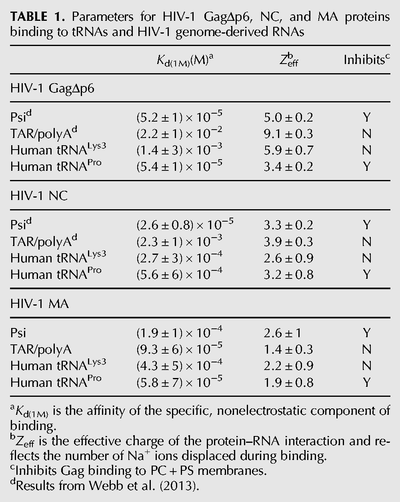 TABLE 1. Parameters for HIV-1 GagΔp6, NC, and MA proteins binding to tRNAs and HIV-1 genome-derived RNAs

|  | $K_{d(1M)}(M)^{a}$ | $Z_{eff}^{b}$ | Inhibits$^{c}$ |
|---|---|---|---|
| HIV-1 GagΔp6 |  |  |  |
| Psi$^{d}$ | $(5.2 \pm 1) \times 10^{-5}$ | $5.0 \pm 0.2$ | Y |
| TAR/polyA$^{d}$ | $(2.2 \pm 1) \times 10^{-2}$ | $9.1 \pm 0.3$ | N |
| Human tRNA$^{Lys3}$ | $(1.4 \pm 3) \times 10^{-3}$ | $5.9 \pm 0.7$ | N |
| Human tRNA$^{Pro}$ | $(5.4 \pm 1) \times 10^{-5}$ | $3.4 \pm 0.2$ | Y |
| HIV-1 NC |  |  |  |
| Psi$^{d}$ | $(2.6 \pm 0.8) \times 10^{-5}$ | $3.3 \pm 0.2$ | Y |
| TAR/polyA$^{d}$ | $(2.3 \pm 1) \times 10^{-3}$ | $3.9 \pm 0.3$ | N |
| Human tRNA$^{Lys3}$ | $(2.7 \pm 3) \times 10^{-4}$ | $2.6 \pm 0.9$ | N |
| Human tRNA$^{Pro}$ | $(5.6 \pm 6) \times 10^{-4}$ | $3.2 \pm 0.8$ | Y |
| HIV-1 MA |  |  |  |
| Psi | $(1.9 \pm 1) \times 10^{-4}$ | $2.6 \pm 1$ | Y |
| TAR/polyA | $(9.3 \pm 6) \times 10^{-5}$ | $1.4 \pm 0.3$ | N |
| Human tRNA$^{Lys3}$ | $(4.3 \pm 5) \times 10^{-4}$ | $2.2 \pm 0.9$ | N |
| Human tRNA$^{Pro}$ | $(5.8 \pm 7) \times 10^{-5}$ | $1.9 \pm 0.8$ | Y |

$^{a}$$K_{d(1M)}$ is the affinity of the specific, nonelectrostatic component of binding.
$^{b}$$Z_{eff}$ is the effective charge of the protein–RNA interaction and reflects the number of $Na^{+}$ ions displaced during binding.
$^{c}$Inhibits Gag binding to PC + PS membranes.
$^{d}$Results from Webb et al. (2013).